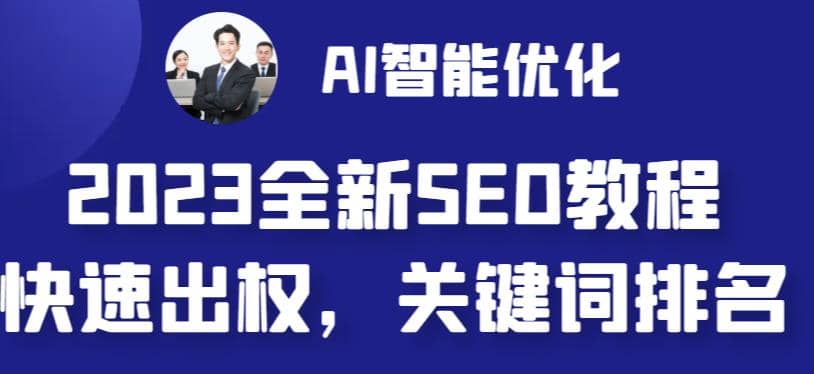 AI智能优化

2023全新SEO教程

快速出权，关键词排名